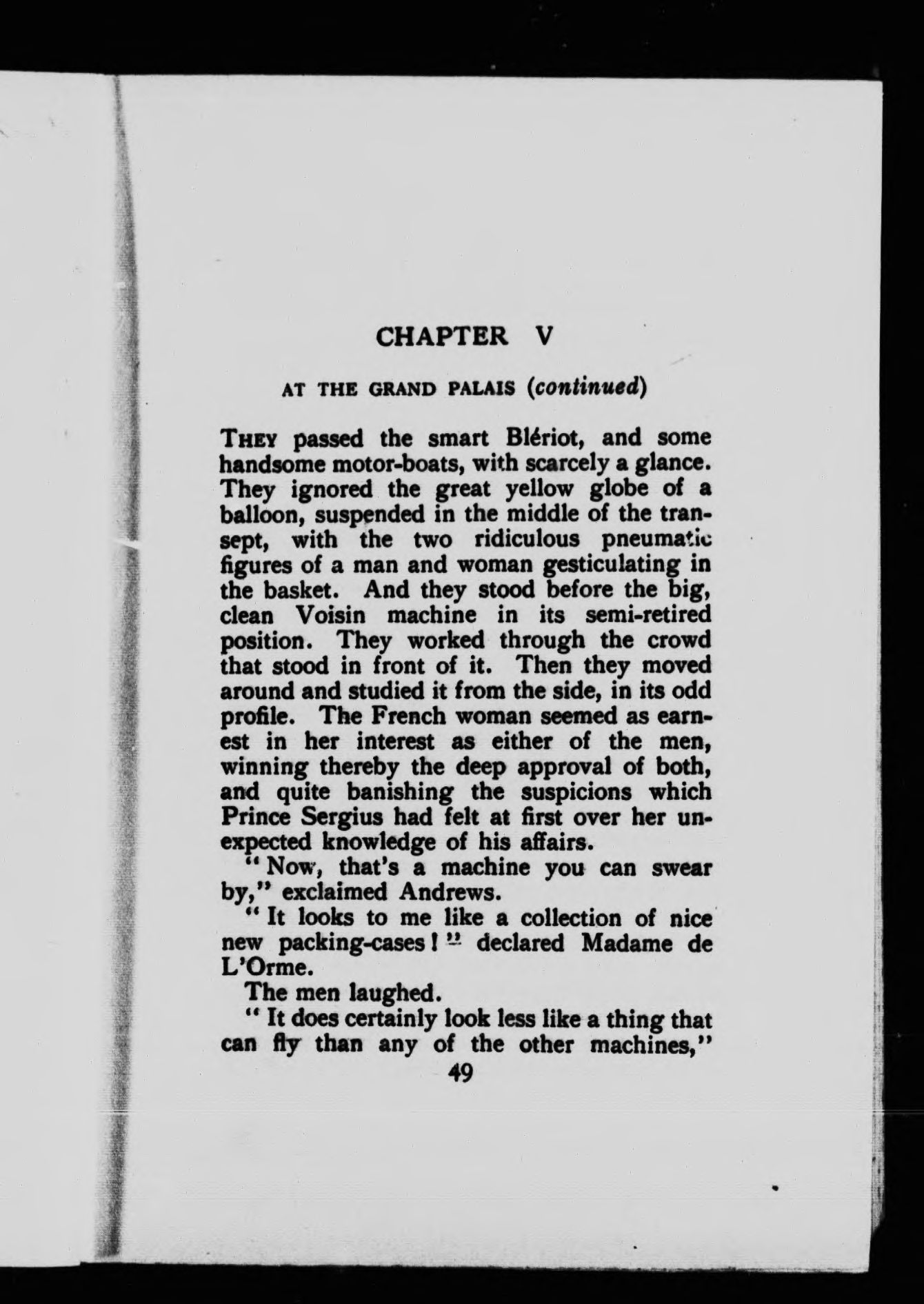 CHAPTER V

AT THE GRAND PALAIS (continued)

THEY passed the smart Blériot, and some handsome motor-boats, with scarcely a glance. They ignored the great yellow globe of a balloon, suspended in the middle of the transept, with the two ridiculous pneumatic figures of a man and woman gesticulating in the basket. And they stood before the big, clean Voisin machine in its semi-retired position. They worked through the crowd that stood in front of it. Then they moved around and studied it from the side, in its odd profile. The French woman seemed as earnest in her interest as either of the men, winning thereby the deep approval of both, and quite banishing the suspicions which Prince Sergius had felt at first over her unexpected knowledge of his affairs.

"Now, that's a machine you can swear by," exclaimed Andrews.

"It looks to me like a collection of nice new packing-cases!" declared Madame de L'Orme.

The men laughed.

"It does certainly look less like a thing that can fly than any of the other machines,"

49